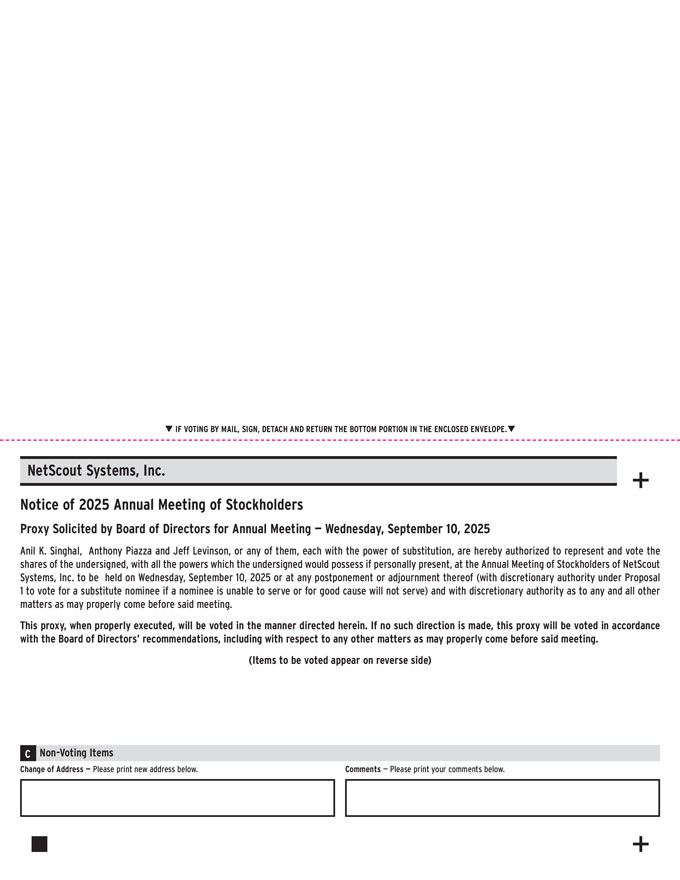 ▼ IF VOTING BY MAIL, SIGN, DETACH AND RETURN THE BOTTOM PORTION IN THE ENCLOSED ENVELOPE.▼

NetScout Systems, Inc.

+

Notice of 2025 Annual Meeting of Stockholders

Proxy Solicited by Board of Directors for Annual Meeting — Wednesday, September 10, 2025

Anil K. Singhal, Anthony Piazza and Jeff Levinson, or any of them, each with the power of substitution, are hereby authorized to represent and vote the shares of the undersigned, with all the powers which the undersigned would possess if personally present, at the Annual Meeting of Stockholders of NetScout Systems, Inc. to be held on Wednesday, September 10, 2025 or at any postponement or adjournment thereof (with discretionary authority under Proposal 1 to vote for a substitute nominee if a nominee is unable to serve or for good cause will not serve) and with discretionary authority as to any and all other matters as may properly come before said meeting.

This proxy, when properly executed, will be voted in the manner directed herein. If no such direction is made, this proxy will be voted in accordance with the Board of Directors' recommendations, including with respect to any other matters as may properly come before said meeting.

(Items to be voted appear on reverse side)

C Non-Voting Items

Change of Address — Please print new address below.

Comments — Please print your comments below.

+